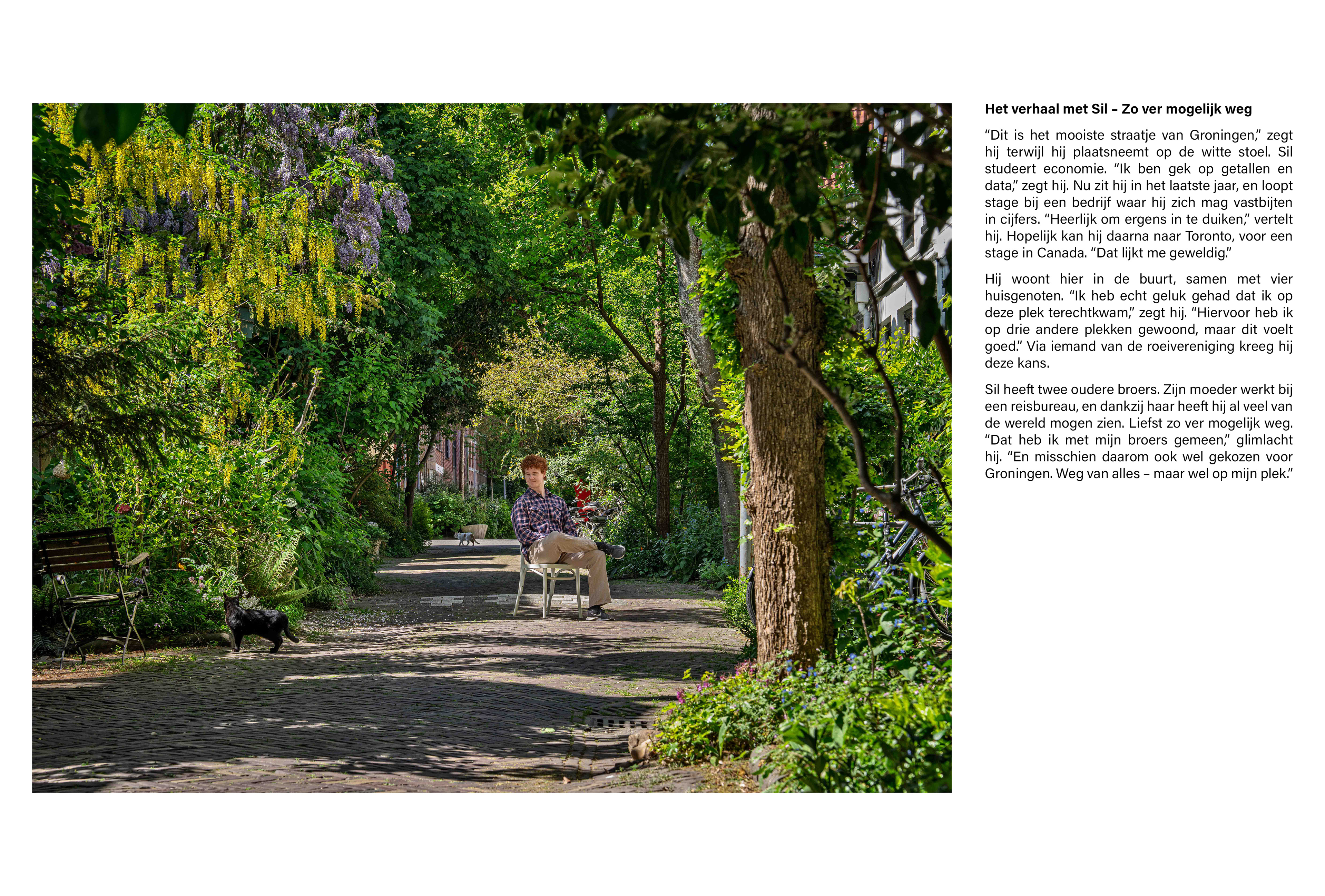 Het verhaal met Sil – Zo ver mogelijk weg

"Dit is het mooiste straatje van Groningen," zegt hij terwijl hij plaatsneemt op de witte stoel. Sil studeert economie. "Ik ben gek op getallen en data," zegt hij. Nu zit hij in het laatste jaar, en loopt stage bij een bedrijf waar hij zich mag vastbijten in cijfers. "Heerlijk om ergens in te duiken," vertelt hij. Hopelijk kan hij daarna naar Toronto, voor een stage in Canada. "Dat lijkt me geweldig."

Hij woont hier in de buurt, samen met vier huisgenoten. "Ik heb echt geluk gehad dat ik op deze plek terechtkwam," zegt hij. "Hiervoor heb ik op drie andere plekken gewoond, maar dit voelt goed." Via iemand van de roeivereniging kreeg hij deze kans.

Sil heeft twee oudere broers. Zijn moeder werkt bij een reisbureau, en dankzij haar heeft hij al veel van de wereld mogen zien. Liefst zo ver mogelijk weg. "Dat heb ik met mijn broers gemeen," glimlacht hij. "En misschien daarom ook wel gekozen voor Groningen. Weg van alles – maar wel op mijn plek."